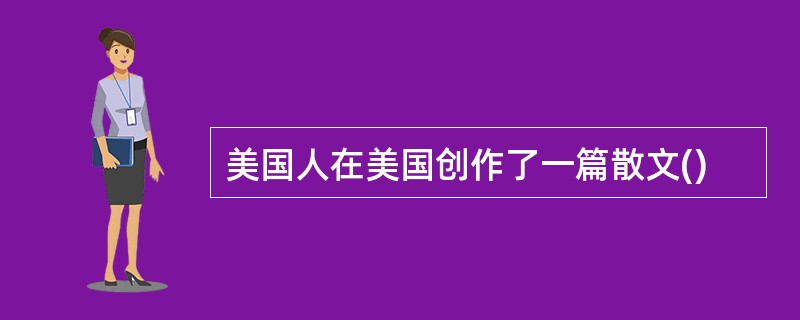 美国人在美国创作了一篇散文()